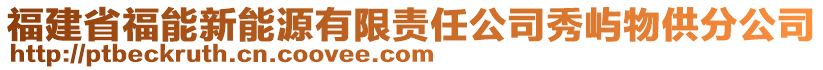 福建省福能新能源有限责任公司秀屿物供分公司
http://ptbeckruth.cn.coovee.com